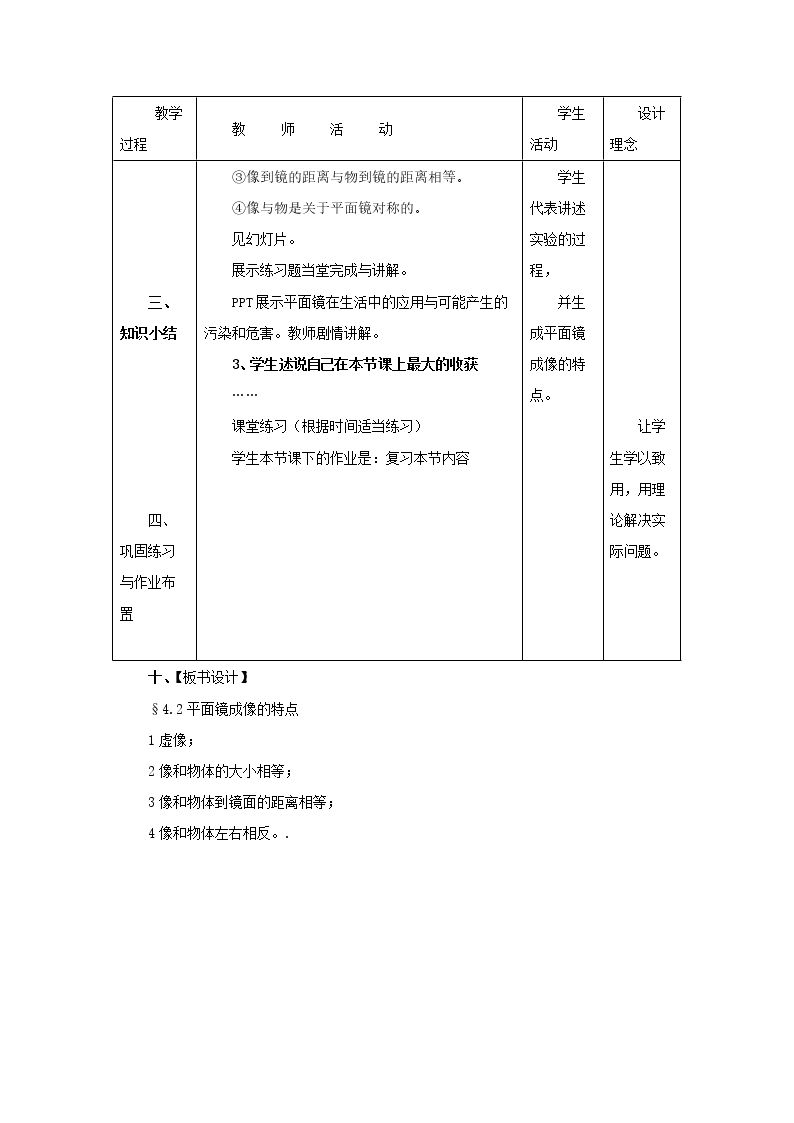 | 教学过程 | 教 师 活 动 | 学生活动 | 设计理念 |
|---|---|---|---|
| 三、知识小结 四、巩固练习与作业布置 | ③像到镜的距离与物到镜的距离相等。 ④像与物是关于平面镜对称的。 见幻灯片。 展示练习题当堂完成与讲解。 PPT展示平面镜在生活中的应用与可能产生的污染和危害。教师剧情讲解。 3、学生述说自己在本节课上最大的收获 …… 课堂练习（根据时间适当练习） 学生本节课下的作业是：复习本节内容 | 学生代表讲述实验的过程， 并生成平面镜成像的特点。 | 让学生学以致用，用理论解决实际问题。 |

十、【板书设计】

§4.2平面镜成像的特点

1虚像；

2像和物体的大小相等；

3像和物体到镜面的距离相等；

4像和物体左右相反。.